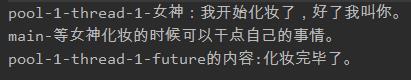 pool-1-thread-1-女神：我开始化妆了，好了我叫你。
main-等女神化妆的时候可以干点自己的事情。
pool-1-thread-1-future的内容:化妆完毕了。